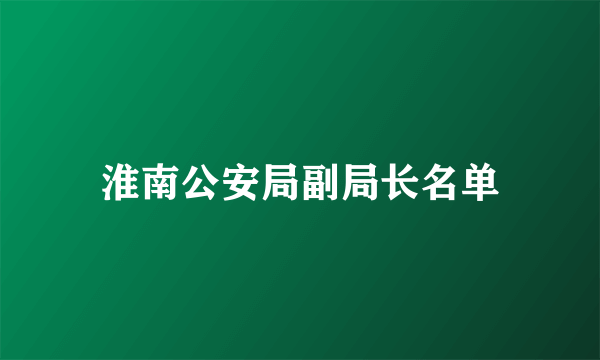 淮南公安局副局长名单